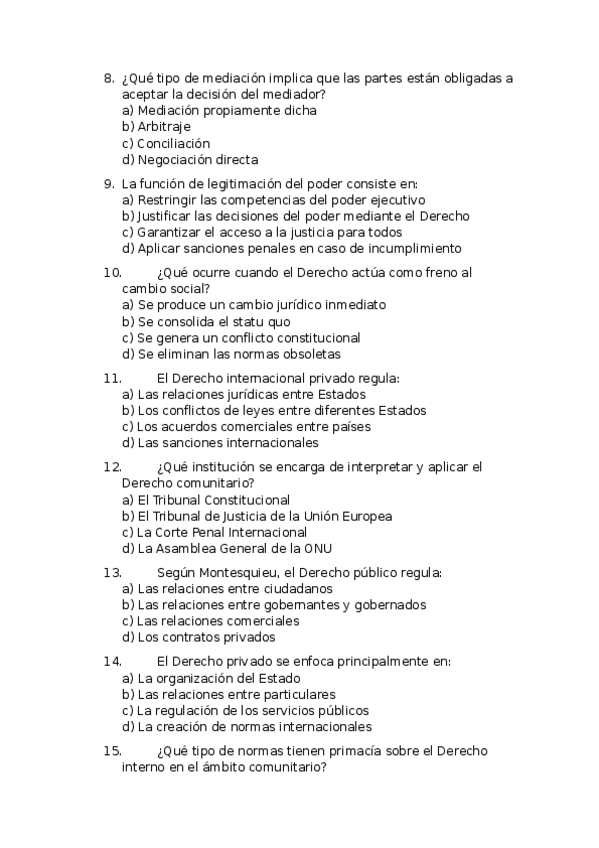 8. ¿Qué tipo de mediación implica que las partes están obligadas a aceptar la decisión del mediador?
a) Mediación propiamente dicha
b) Arbitraje
c) Conciliación
d) Negociación directa

9. La función de legitimación del poder consiste en:
a) Restringir las competencias del poder ejecutivo
b) Justificar las decisiones del poder mediante el Derecho
c) Garantizar el acceso a la justicia para todos
d) Aplicar sanciones penales en caso de incumplimiento

10. ¿Qué ocurre cuando el Derecho actúa como freno al cambio social?
a) Se produce un cambio jurídico inmediato
b) Se consolida el statu quo
c) Se genera un conflicto constitucional
d) Se eliminan las normas obsoletas

11. El Derecho internacional privado regula:
a) Las relaciones jurídicas entre Estados
b) Los conflictos de leyes entre diferentes Estados
c) Los acuerdos comerciales entre países
d) Las sanciones internacionales

12. ¿Qué institución se encarga de interpretar y aplicar el Derecho comunitario?
a) El Tribunal Constitucional
b) El Tribunal de Justicia de la Unión Europea
c) La Corte Penal Internacional
d) La Asamblea General de la ONU

13. Según Montesquieu, el Derecho público regula:
a) Las relaciones entre ciudadanos
b) Las relaciones entre gobernantes y gobernados
c) Las relaciones comerciales
d) Los contratos privados

14. El Derecho privado se enfoca principalmente en:
a) La organización del Estado
b) Las relaciones entre particulares
c) La regulación de los servicios públicos
d) La creación de normas internacionales

15. ¿Qué tipo de normas tienen primacía sobre el Derecho interno en el ámbito comunitario?